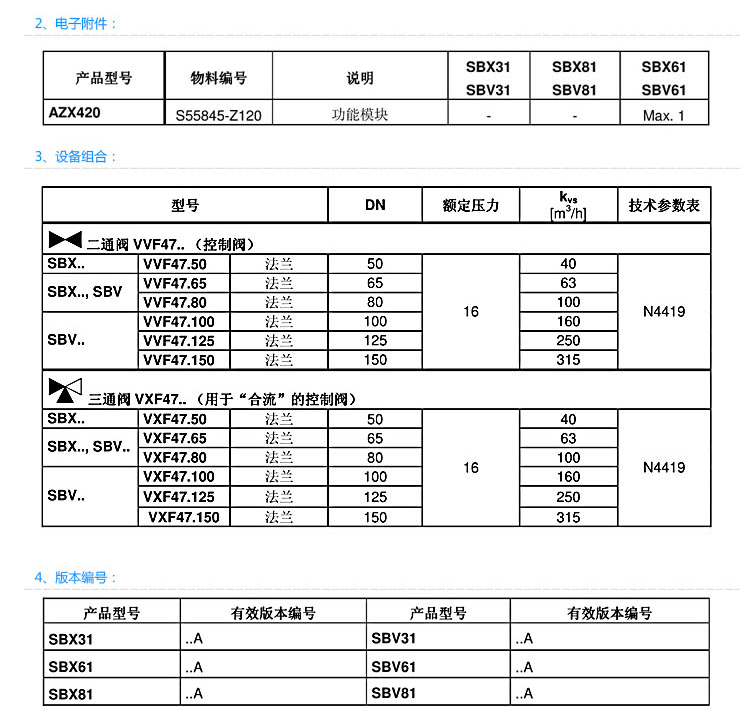 2、电子附件：

| 产品型号 | 物料编号 | 说明 | SBX31 SBV31 | SBX81 SBV81 | SBX61 SBV61 |
|---|---|---|---|---|---|
| AZX420 | S55845-Z120 | 功能模块 | - | - | Max. 1 |

3、设备组合：

| 型号 | | | DN | 额定压力 | $k_{vs}$ [$m^3/h$] | 技术参数表 |
|---|---|---|---|---|---|---|
| 二通阀 VVF47..（控制阀） | | | | | | |
| SBX.. | VVF47.50 | 法兰 | 50 | 16 | 40 | N4419 |
| SBX.., SBV | VVF47.65 | 法兰 | 65 | | 63 | |
| | VVF47.80 | 法兰 | 80 | | 100 | |
| SBV.. | VVF47.100 | 法兰 | 100 | | 160 | |
| | VVF47.125 | 法兰 | 125 | | 250 | |
| | VVF47.150 | 法兰 | 150 | | 315 | |
| 三通阀 VXF47..（用于“合流”的控制阀） | | | | | | |
| SBX.. | VXF47.50 | 法兰 | 50 | 16 | 40 | N4419 |
| SBX.., SBV.. | VXF47.65 | 法兰 | 65 | | 63 | |
| | VXF47.80 | 法兰 | 80 | | 100 | |
| SBV.. | VXF47.100 | 法兰 | 100 | | 160 | |
| | VXF47.125 | 法兰 | 125 | | 250 | |
| | VXF47.150 | 法兰 | 150 | | 315 | |

4、版本编号：

| 产品型号 | 有效版本编号 | 产品型号 | 有效版本编号 |
|---|---|---|---|
| SBX31 | ..A | SBV31 | ..A |
| SBX61 | ..A | SBV61 | ..A |
| SBX81 | ..A | SBV81 | ..A |